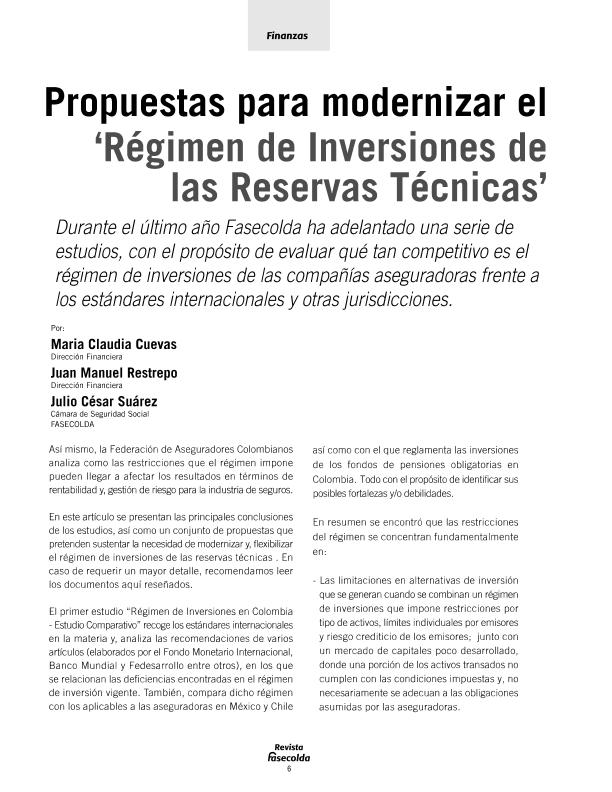 Finanzas

Propuestas para modernizar el 'Régimen de Inversiones de las Reservas Técnicas'

Durante el último año Fasecolda ha adelantado una serie de estudios, con el propósito de evaluar qué tan competitivo es el régimen de inversiones de las compañías aseguradoras frente a los estándares internacionales y otras jurisdicciones.

Por:
Maria Claudia Cuevas
Dirección Financiera
Juan Manuel Restrepo
Dirección Financiera
Julio César Suárez
Cámara de Seguridad Social
FASECOLDA

Así mismo, la Federación de Aseguradores Colombianos analiza como las restricciones que el régimen impone pueden llegar a afectar los resultados en términos de rentabilidad y, gestión de riesgo para la industria de seguros.

En este artículo se presentan las principales conclusiones de los estudios, así como un conjunto de propuestas que pretenden sustentar la necesidad de modernizar y, flexibilizar el régimen de inversiones de las reservas técnicas . En caso de requerir un mayor detalle, recomendamos leer los documentos aquí reseñados.

El primer estudio "Régimen de Inversiones en Colombia - Estudio Comparativo" recoge los estándares internacionales en la materia y, analiza las recomendaciones de varios artículos (elaborados por el Fondo Monetario Internacional, Banco Mundial y Fedesarrollo entre otros), en los que se relacionan las deficiencias encontradas en el régimen de inversión vigente. También, compara dicho régimen con los aplicables a las aseguradoras en México y Chile así como con el que reglamenta las inversiones de los fondos de pensiones obligatorias en Colombia. Todo con el propósito de identificar sus posibles fortalezas y/o debilidades.

En resumen se encontró que las restricciones del régimen se concentran fundamentalmente en:

- Las limitaciones en alternativas de inversión que se generan cuando se combinan un régimen de inversiones que impone restricciones por tipo de activos, límites individuales por emisores y riesgo crediticio de los emisores; junto con un mercado de capitales poco desarrollado, donde una porción de los activos transados no cumplen con las condiciones impuestas y, no necesariamente se adecuan a las obligaciones asumidas por las aseguradoras.

Revista
Fasecolda
6